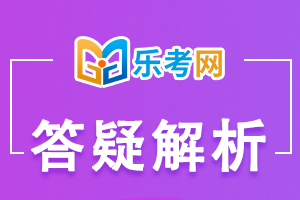 乐考网

答疑解析